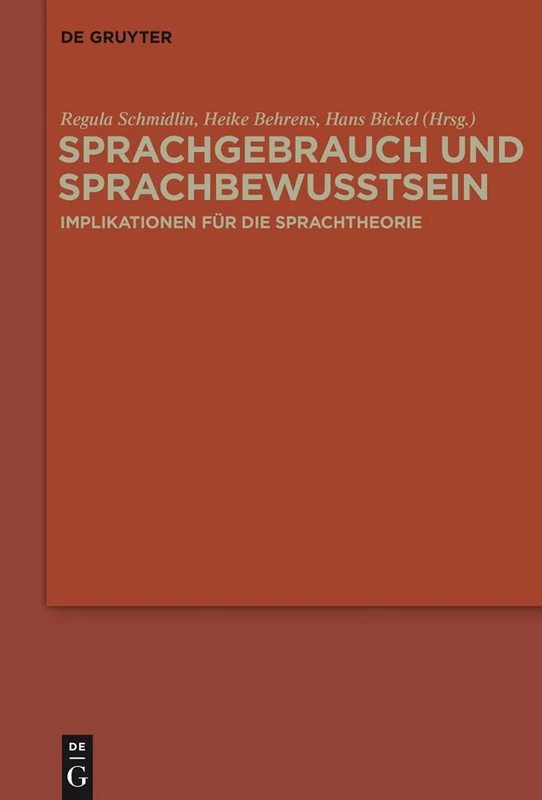 DE GRUYTER

Regula Schmidlin, Heike Behrens, Hans Bickel (Hrsg.)

SPRACHGEBRAUCH UND SPRACHBEWUSSTSEIN

IMPLIKATIONEN FÜR DIE SPRACHTHEORIE

DE G